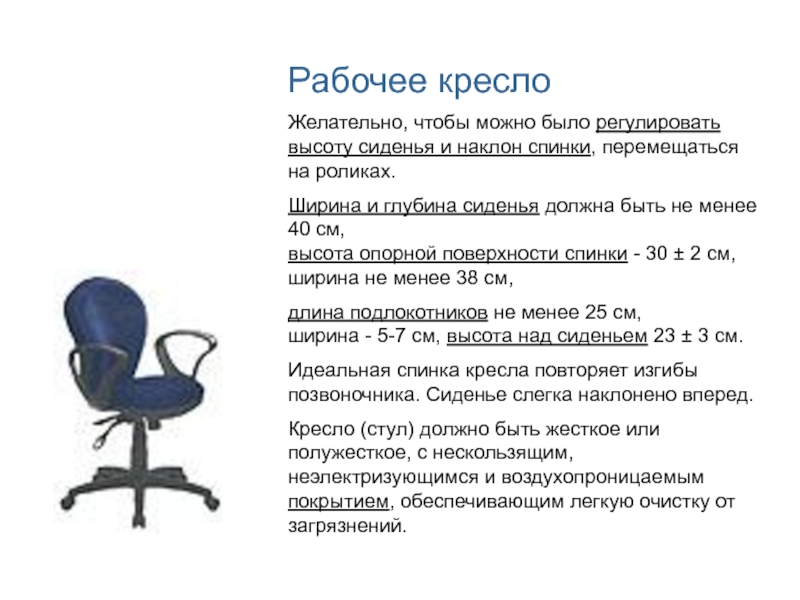 Рабочее кресло

Желательно, чтобы можно было регулировать высоту сиденья и наклон спинки, перемещаться на роликах.

Ширина и глубина сиденья должна быть не менее 40 см,
высота опорной поверхности спинки - 30 ± 2 см, ширина не менее 38 см,

длина подлокотников не менее 25 см,
ширина - 5-7 см, высота над сиденьем 23 ± 3 см.

Идеальная спинка кресла повторяет изгибы позвоночника. Сиденье слегка наклонено вперед.

Кресло (стул) должно быть жесткое или полужесткое, с нескользящим, неэлектризующимся и воздухопроницаемым покрытием, обеспечивающим легкую очистку от загрязнений.